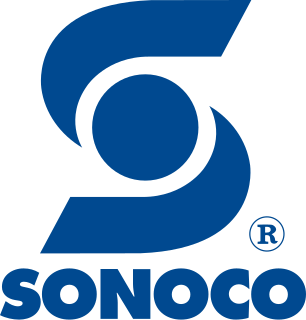 ®
SONOCO